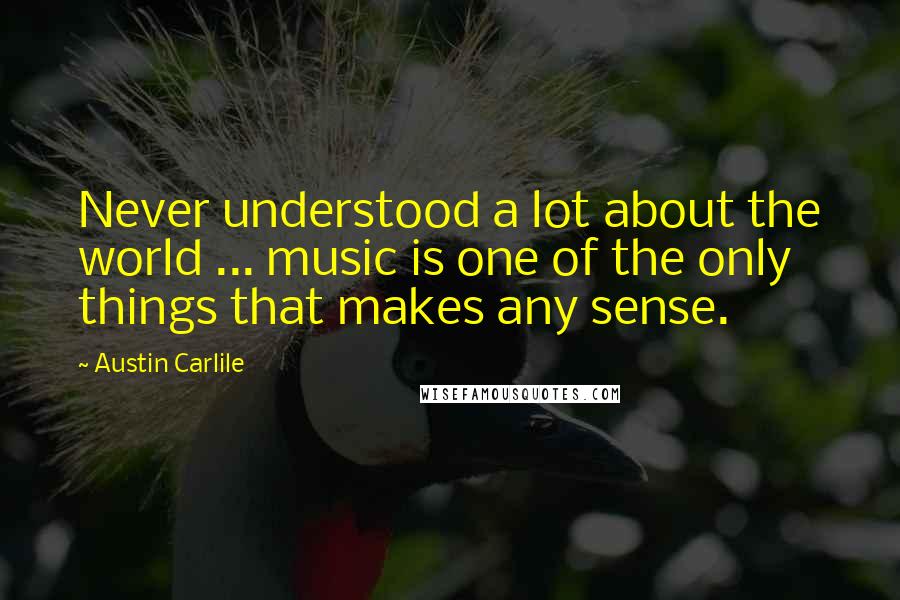 Never understood a lot about the world ... music is one of the only things that makes any sense.

~ Austin Carlile

WISEFAMOUSQUOTES.COM